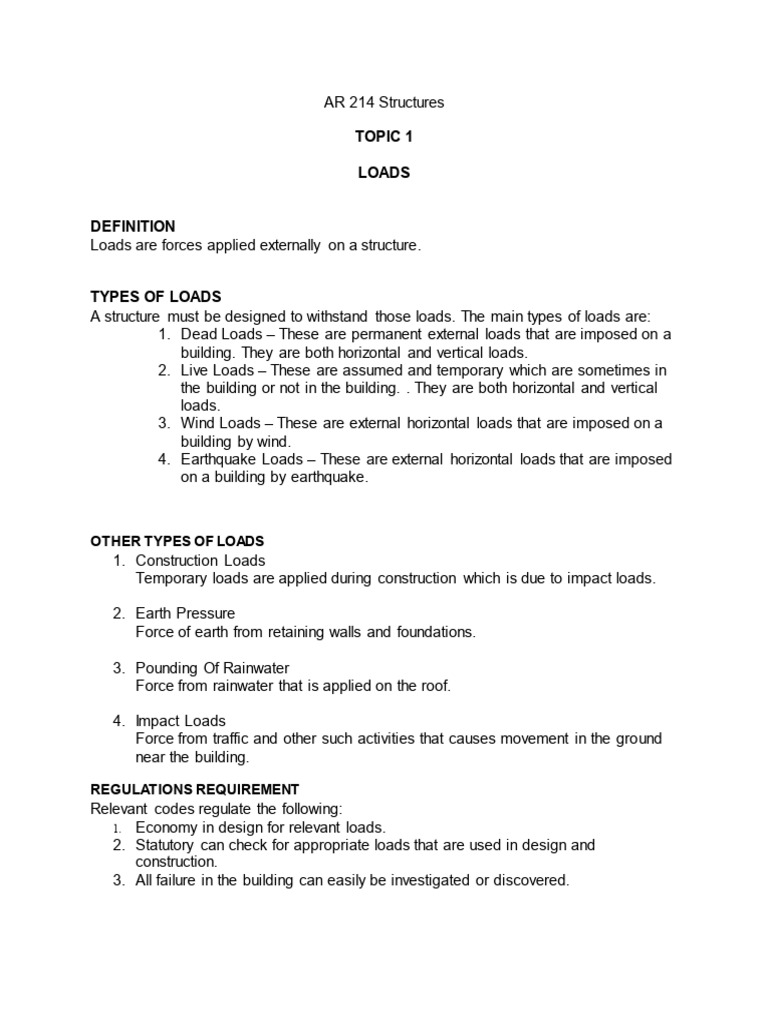 AR 214 Structures

TOPIC 1

LOADS

DEFINITION
Loads are forces applied externally on a structure.

TYPES OF LOADS
A structure must be designed to withstand those loads. The main types of loads are:
1. Dead Loads – These are permanent external loads that are imposed on a building. They are both horizontal and vertical loads.
2. Live Loads – These are assumed and temporary which are sometimes in the building or not in the building. . They are both horizontal and vertical loads.
3. Wind Loads – These are external horizontal loads that are imposed on a building by wind.
4. Earthquake Loads – These are external horizontal loads that are imposed on a building by earthquake.

OTHER TYPES OF LOADS
1. Construction Loads
Temporary loads are applied during construction which is due to impact loads.

2. Earth Pressure
Force of earth from retaining walls and foundations.

3. Pounding Of Rainwater
Force from rainwater that is applied on the roof.

4. Impact Loads
Force from traffic and other such activities that causes movement in the ground near the building.

REGULATIONS REQUIREMENT
Relevant codes regulate the following:
1. Economy in design for relevant loads.
2. Statutory can check for appropriate loads that are used in design and construction.
3. All failure in the building can easily be investigated or discovered.